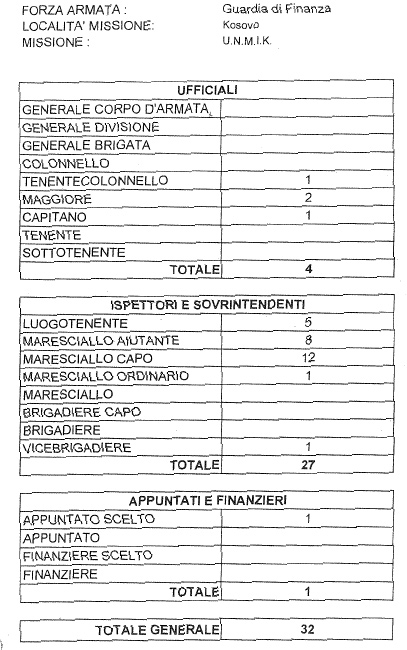 FORZA ARMATA : Guardia di Finanza
LOCALITA' MISSIONE: Kosovo
MISSIONE : U.N.M.I.K.

| UFFICIALI | |
|---|---|
| GENERALE CORPO D'ARMATA | |
| GENERALE DIVISIONE | |
| GENERALE BRIGATA | |
| COLONNELLO | |
| TENENTECOLONNELLO | 1 |
| MAGGIORE | 2 |
| CAPITANO | 1 |
| TENENTE | |
| SOTTOTENENTE | |
| TOTALE | 4 |

| ISPETTORI E SOVRINTENDENTI | |
|---|---|
| LUOGOTENENTE | 5 |
| MARESCIALLO AIUTANTE | 8 |
| MARESCIALLO CAPO | 12 |
| MARESCIALLO ORDINARIO | 1 |
| MARESCIALLO | |
| BRIGADIERE CAPO | |
| BRIGADIERE | |
| VICEBRIGADIERE | 1 |
| TOTALE | 27 |

| APPUNTATI E FINANZIERI | |
|---|---|
| APPUNTATO SCELTO | 1 |
| APPUNTATO | |
| FINANZIERE SCELTO | |
| FINANZIERE | |
| TOTALE | 1 |

| TOTALE GENERALE | 32 |
|---|---|